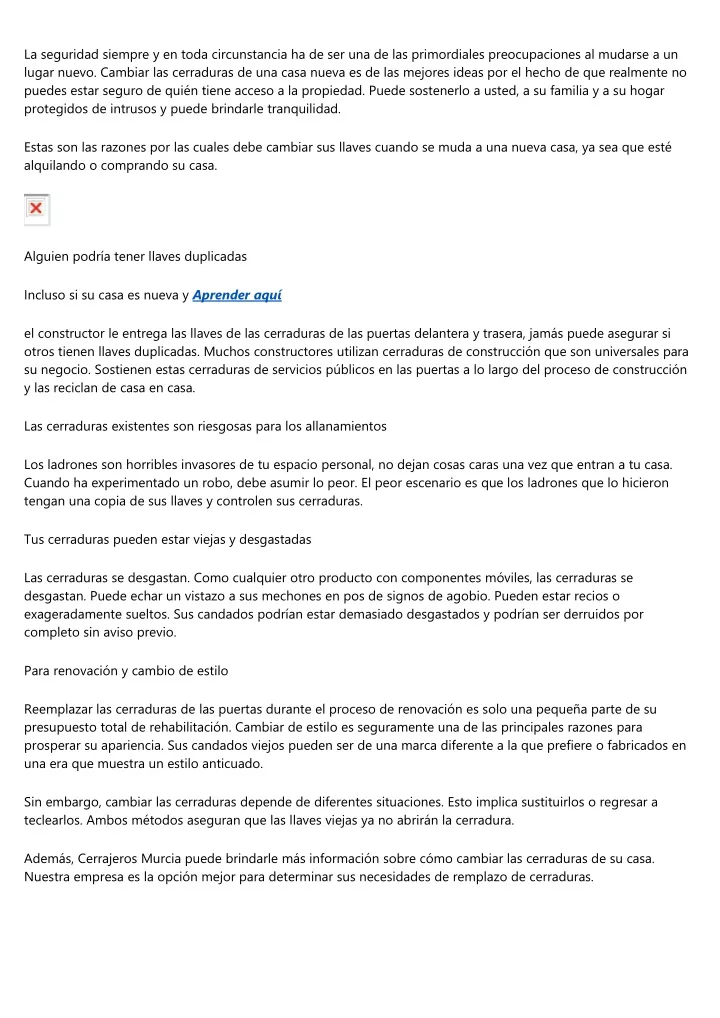 La seguridad siempre y en toda circunstancia ha de ser una de las primordiales preocupaciones al mudarse a un lugar nuevo. Cambiar las cerraduras de una casa nueva es de las mejores ideas por el hecho de que realmente no puedes estar seguro de quién tiene acceso a la propiedad. Puede sostenerlo a usted, a su familia y a su hogar protegidos de intrusos y puede brindarle tranquilidad.

Estas son las razones por las cuales debe cambiar sus llaves cuando se muda a una nueva casa, ya sea que esté alquilando o comprando su casa.

Alguien podría tener llaves duplicadas

Incluso si su casa es nueva y Aprender aquí

el constructor le entrega las llaves de las cerraduras de las puertas delantera y trasera, jamás puede asegurar si otros tienen llaves duplicadas. Muchos constructores utilizan cerraduras de construcción que son universales para su negocio. Sostienen estas cerraduras de servicios públicos en las puertas a lo largo del proceso de construcción y las reciclan de casa en casa.

Las cerraduras existentes son riesgosas para los allanamientos

Los ladrones son horribles invasores de tu espacio personal, no dejan cosas caras una vez que entran a tu casa. Cuando ha experimentado un robo, debe asumir lo peor. El peor escenario es que los ladrones que lo hicieron tengan una copia de sus llaves y controlen sus cerraduras.

Tus cerraduras pueden estar viejas y desgastadas

Las cerraduras se desgastan. Como cualquier otro producto con componentes móviles, las cerraduras se desgastan. Puede echar un vistazo a sus mechones en pos de signos de agobio. Pueden estar recios o exageradamente sueltos. Sus candados podrían estar demasiado desgastados y podrían ser derruidos por completo sin aviso previo.

Para renovación y cambio de estilo

Reemplazar las cerraduras de las puertas durante el proceso de renovación es solo una pequeña parte de su presupuesto total de rehabilitación. Cambiar de estilo es seguramente una de las principales razones para prosperar su apariencia. Sus candados viejos pueden ser de una marca diferente a la que prefiere o fabricados en una era que muestra un estilo anticuado.

Sin embargo, cambiar las cerraduras depende de diferentes situaciones. Esto implica sustituirlos o regresar a teclearlos. Ambos métodos aseguran que las llaves viejas ya no abrirán la cerradura.

Además, Cerrajeros Murcia puede brindarle más información sobre cómo cambiar las cerraduras de su casa. Nuestra empresa es la opción mejor para determinar sus necesidades de remplazo de cerraduras.